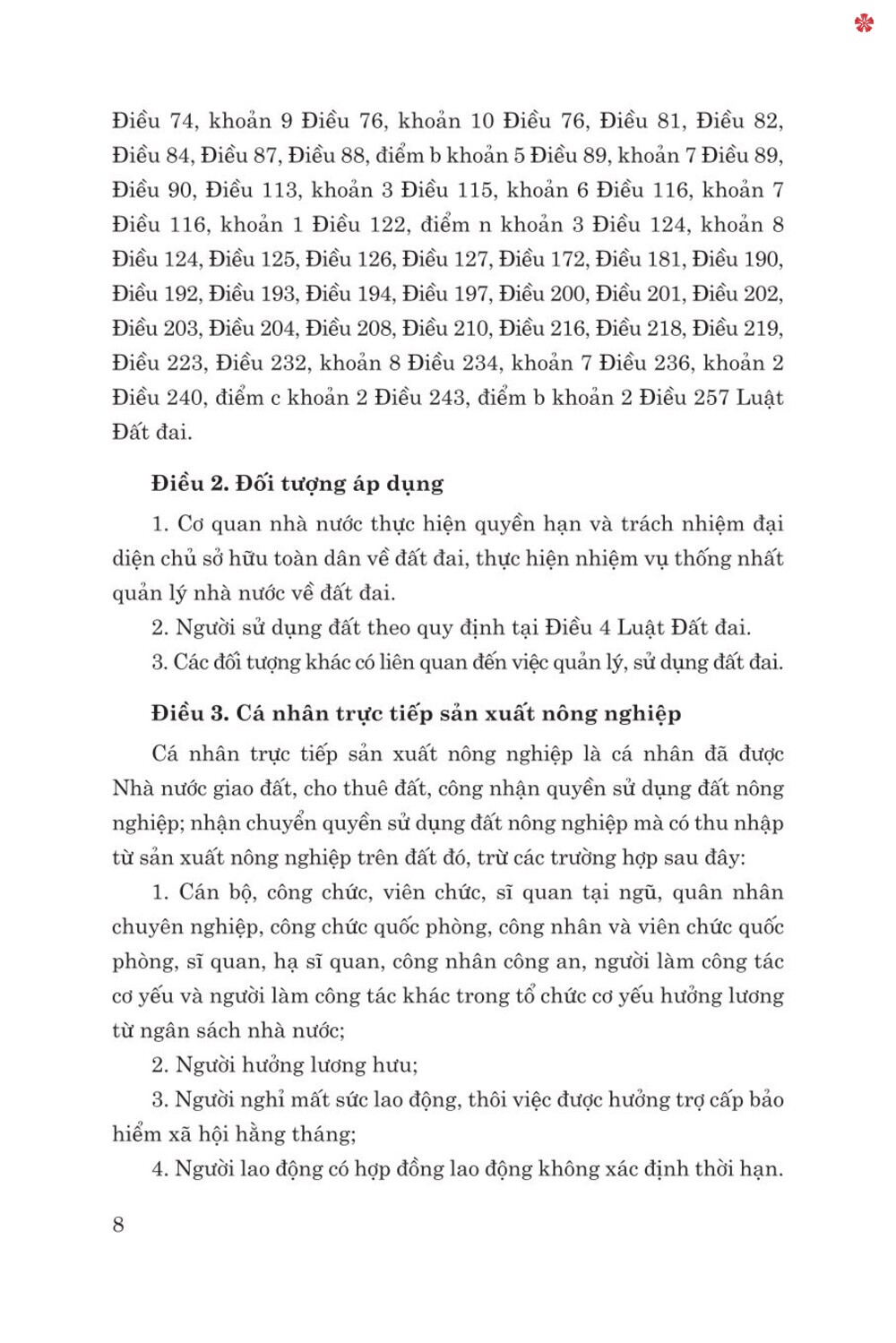 Điều 74, khoản 9 Điều 76, khoản 10 Điều 76, Điều 81, Điều 82, Điều 84, Điều 87, Điều 88, điểm b khoản 5 Điều 89, khoản 7 Điều 89, Điều 90, Điều 113, khoản 3 Điều 115, khoản 6 Điều 116, khoản 7 Điều 116, khoản 1 Điều 122, điểm n khoản 3 Điều 124, khoản 8 Điều 124, Điều 125, Điều 126, Điều 127, Điều 172, Điều 181, Điều 190, Điều 192, Điều 193, Điều 194, Điều 197, Điều 200, Điều 201, Điều 202, Điều 203, Điều 204, Điều 208, Điều 210, Điều 216, Điều 218, Điều 219, Điều 223, Điều 232, khoản 8 Điều 234, khoản 7 Điều 236, khoản 2 Điều 240, điểm c khoản 2 Điều 243, điểm b khoản 2 Điều 257 Luật Đất đai.

Điều 2. Đối tượng áp dụng

1. Cơ quan nhà nước thực hiện quyền hạn và trách nhiệm đại diện chủ sở hữu toàn dân về đất đai, thực hiện nhiệm vụ thống nhất quản lý nhà nước về đất đai.

2. Người sử dụng đất theo quy định tại Điều 4 Luật Đất đai.

3. Các đối tượng khác có liên quan đến việc quản lý, sử dụng đất đai.

Điều 3. Cá nhân trực tiếp sản xuất nông nghiệp

Cá nhân trực tiếp sản xuất nông nghiệp là cá nhân đã được Nhà nước giao đất, cho thuê đất, công nhận quyền sử dụng đất nông nghiệp; nhận chuyển quyền sử dụng đất nông nghiệp mà có thu nhập từ sản xuất nông nghiệp trên đất đó, trừ các trường hợp sau đây:

1. Cán bộ, công chức, viên chức, sĩ quan tại ngũ, quân nhân chuyên nghiệp, công chức quốc phòng, công nhân và viên chức quốc phòng, sĩ quan, hạ sĩ quan, công nhân công an, người làm công tác cơ yếu và người làm công tác khác trong tổ chức cơ yếu hưởng lương từ ngân sách nhà nước;

2. Người hưởng lương hưu;

3. Người nghỉ mất sức lao động, thôi việc được hưởng trợ cấp bảo hiểm xã hội hằng tháng;

4. Người lao động có hợp đồng lao động không xác định thời hạn.

8